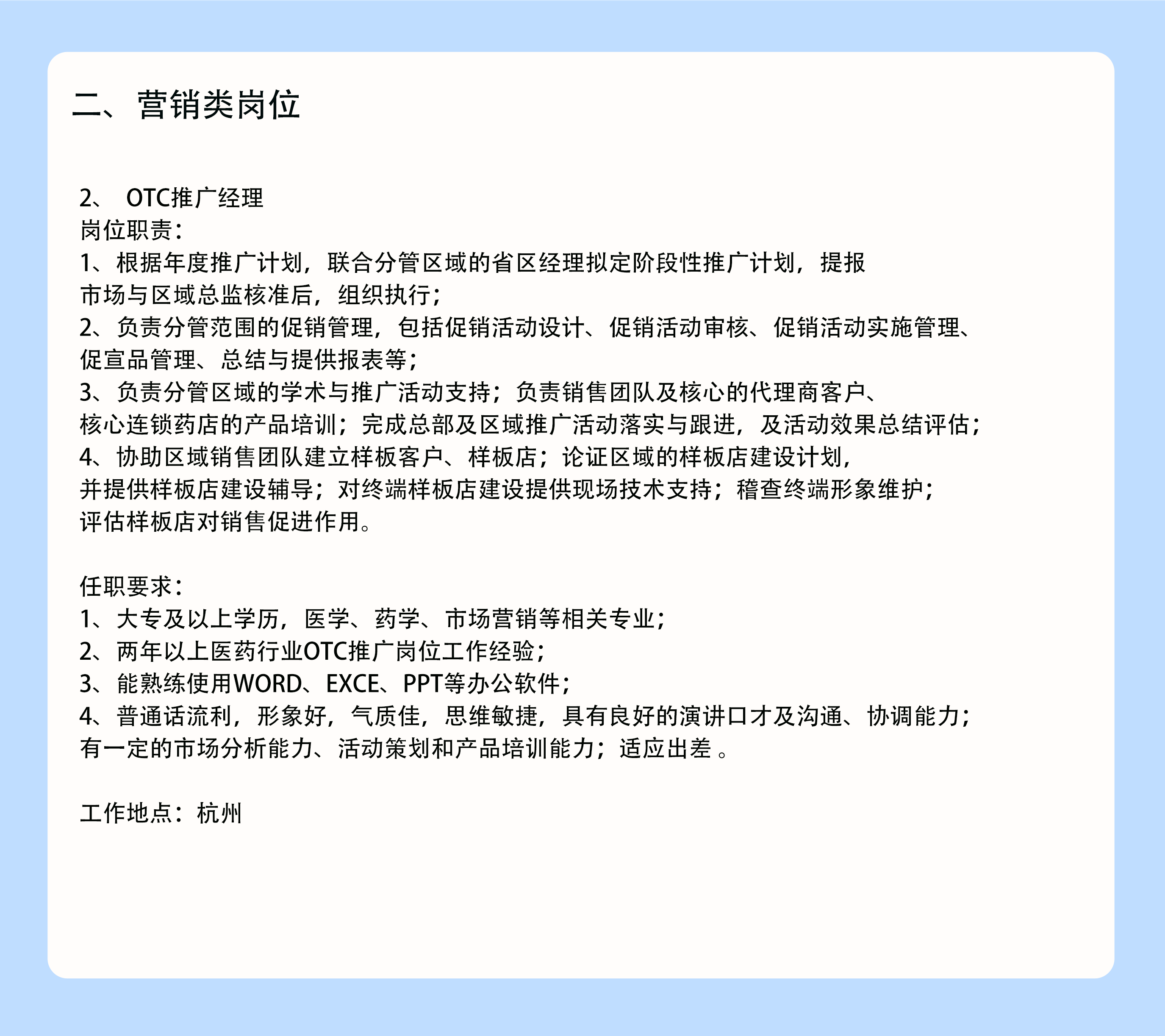 二、营销类岗位

2、 OTC推广经理
岗位职责：
1、根据年度推广计划，联合分管区域的省区经理拟定阶段性推广计划，提报市场与区域总监核准后，组织执行；
2、负责分管范围的促销管理，包括促销活动设计、促销活动审核、促销活动实施管理、促宣品管理、总结与提供报表等；
3、负责分管区域的学术与推广活动支持；负责销售团队及核心的代理商客户、核心连锁药店的产品培训；完成总部及区域推广活动落实与跟进，及活动效果总结评估；
4、协助区域销售团队建立样板客户、样板店；论证区域的样板店建设计划，并提供样板店建设辅导；对终端样板店建设提供现场技术支持；稽查终端形象维护；评估样板店对销售促进作用。

任职要求：
1、大专及以上学历，医学、药学、市场营销等相关专业；
2、两年以上医药行业OTC推广岗位工作经验；
3、能熟练使用WORD、EXCE、PPT等办公软件；
4、普通话流利，形象好，气质佳，思维敏捷，具有良好的演讲口才及沟通、协调能力；有一定的市场分析能力、活动策划和产品培训能力；适应出差 。

工作地点：杭州